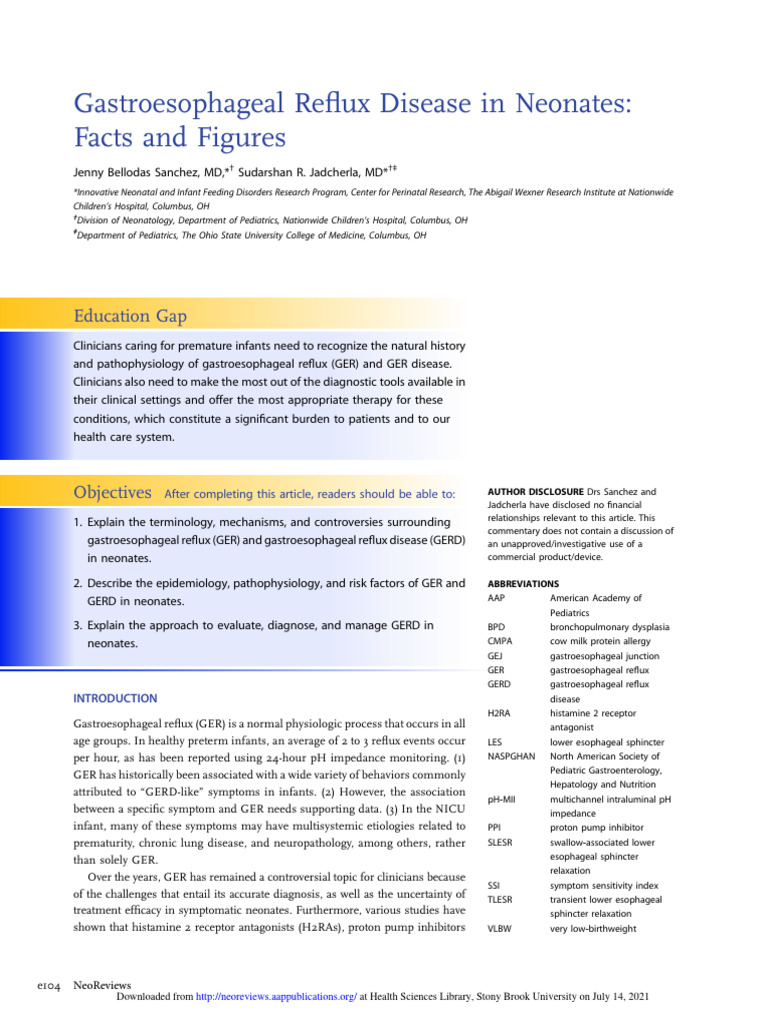 Gastroesophageal Reflux Disease in Neonates: Facts and Figures

Jenny Bellodas Sanchez, MD,*† Sudarshan R. Jadcherla, MD*†‡

*Innovative Neonatal and Infant Feeding Disorders Research Program, Center for Perinatal Research, The Abigail Wexner Research Institute at Nationwide Children's Hospital, Columbus, OH
†Division of Neonatology, Department of Pediatrics, Nationwide Children's Hospital, Columbus, OH
‡Department of Pediatrics, The Ohio State University College of Medicine, Columbus, OH

Education Gap

Clinicians caring for premature infants need to recognize the natural history and pathophysiology of gastroesophageal reflux (GER) and GER disease. Clinicians also need to make the most out of the diagnostic tools available in their clinical settings and offer the most appropriate therapy for these conditions, which constitute a significant burden to patients and to our health care system.

Objectives After completing this article, readers should be able to:

1. Explain the terminology, mechanisms, and controversies surrounding gastroesophageal reflux (GER) and gastroesophageal reflux disease (GERD) in neonates.

2. Describe the epidemiology, pathophysiology, and risk factors of GER and GERD in neonates.

3. Explain the approach to evaluate, diagnose, and manage GERD in neonates.

INTRODUCTION

Gastroesophageal reflux (GER) is a normal physiologic process that occurs in all age groups. In healthy preterm infants, an average of 2 to 3 reflux events occur per hour, as has been reported using 24-hour pH impedance monitoring. (1) GER has historically been associated with a wide variety of behaviors commonly attributed to "GERD-like" symptoms in infants. (2) However, the association between a specific symptom and GER needs supporting data. (3) In the NICU infant, many of these symptoms may have multisystemic etiologies related to prematurity, chronic lung disease, and neuropathology, among others, rather than solely GER.

Over the years, GER has remained a controversial topic for clinicians because of the challenges that entail its accurate diagnosis, as well as the uncertainty of treatment efficacy in symptomatic neonates. Furthermore, various studies have shown that histamine 2 receptor antagonists (H2RAs), proton pump inhibitors

AUTHOR DISCLOSURE Drs Sanchez and Jadcherla have disclosed no financial relationships relevant to this article. This commentary does not contain a discussion of an unapproved/investigative use of a commercial product/device.

ABBREVIATIONS
| | |
|---|---|
| AAP | American Academy of Pediatrics |
| BPD | bronchopulmonary dysplasia |
| CMPA | cow milk protein allergy |
| GEJ | gastroesophageal junction |
| GER | gastroesophageal reflux |
| GERD | gastroesophageal reflux disease |
| H2RA | histamine 2 receptor antagonist |
| LES | lower esophageal sphincter |
| NASPGHAN | North American Society of Pediatric Gastroenterology, Hepatology and Nutrition |
| pH-MII | multichannel intraluminal pH impedance |
| PPI | proton pump inhibitor |
| SLESR | swallow-associated lower esophageal sphincter relaxation |
| SSI | symptom sensitivity index |
| TLESR | transient lower esophageal sphincter relaxation |
| VLBW | very low-birthweight |

e104 NeoReviews
Downloaded from http://neoreviews.aappublications.org/ at Health Sciences Library, Stony Brook University on July 14, 2021